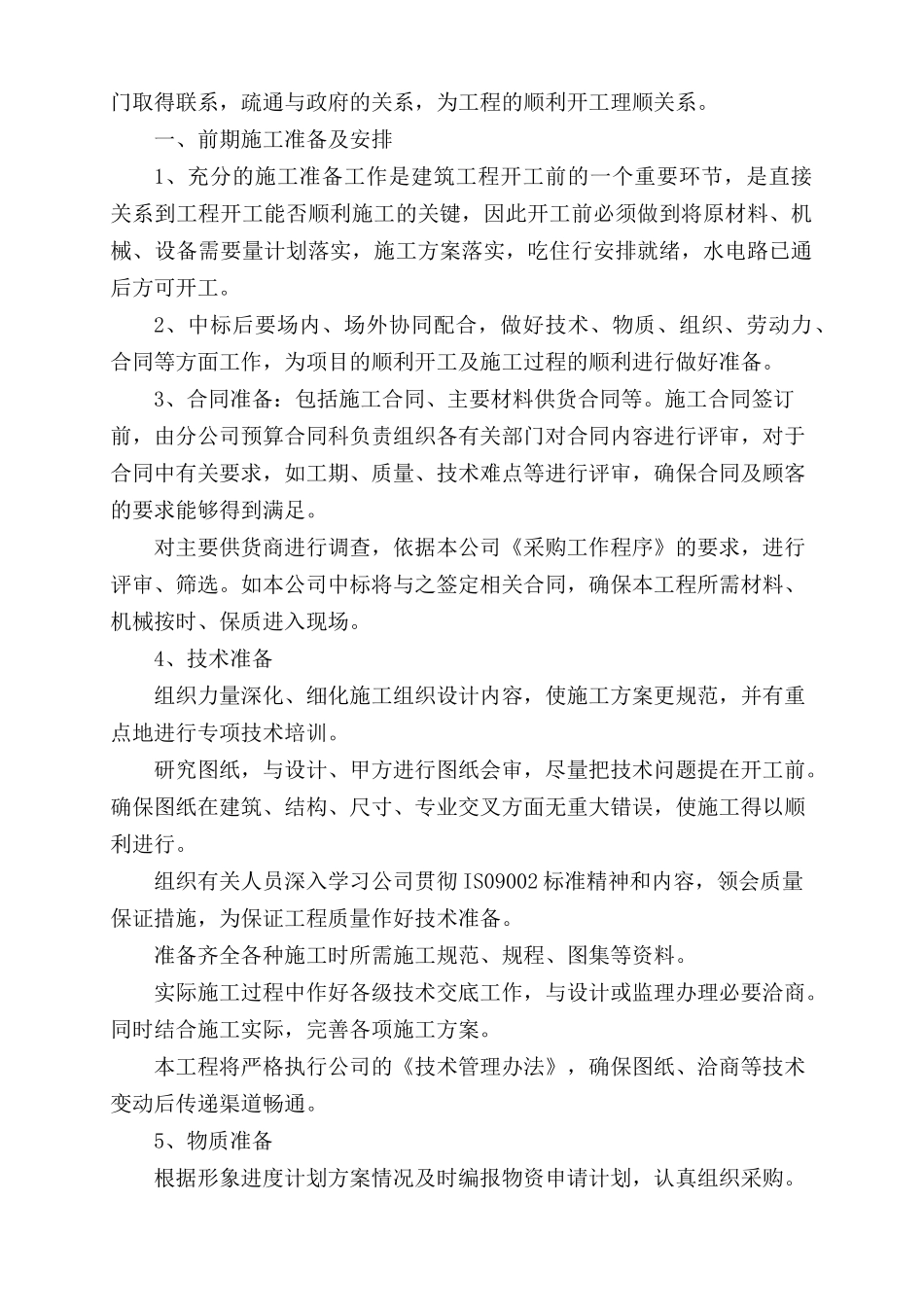 门取得联系，疏通与政府的关系，为工程的顺利开工理顺关系。

一、前期施工准备及安排

1、充分的施工准备工作是建筑工程开工前的一个重要环节，是直接关系到工程开工能否顺利施工的关键，因此开工前必须做到将原材料、机械、设备需要量计划落实，施工方案落实，吃住行安排就绪，水电路已通后方可开工。

2、中标后要场内、场外协同配合，做好技术、物质、组织、劳动力、合同等方面工作，为项目的顺利开工及施工过程的顺利进行做好准备。

3、合同准备：包括施工合同、主要材料供货合同等。施工合同签订前，由分公司预算合同科负责组织各有关部门对合同内容进行评审，对于合同中有关要求，如工期、质量、技术难点等进行评审，确保合同及顾客的要求能够得到满足。

对主要供货商进行调查，依据本公司《采购工作程序》的要求，进行评审、筛选。如本公司中标将与之签定相关合同，确保本工程所需材料、机械按时、保质进入现场。

4、技术准备

组织力量深化、细化施工组织设计内容，使施工方案更规范，并有重点地进行专项技术培训。

研究图纸，与设计、甲方进行图纸会审，尽量把技术问题提在开工前。确保图纸在建筑、结构、尺寸、专业交叉方面无重大错误，使施工得以顺利进行。

组织有关人员深入学习公司贯彻IS09002标准精神和内容，领会质量保证措施，为保证工程质量作好技术准备。

准备齐全各种施工时所需施工规范、规程、图集等资料。

实际施工过程中作好各级技术交底工作，与设计或监理办理必要洽商。同时结合施工实际，完善各项施工方案。

本工程将严格执行公司的《技术管理办法》，确保图纸、洽商等技术变动后传递渠道畅通。

5、物质准备

根据形象进度计划方案情况及时编报物资申请计划，认真组织采购。